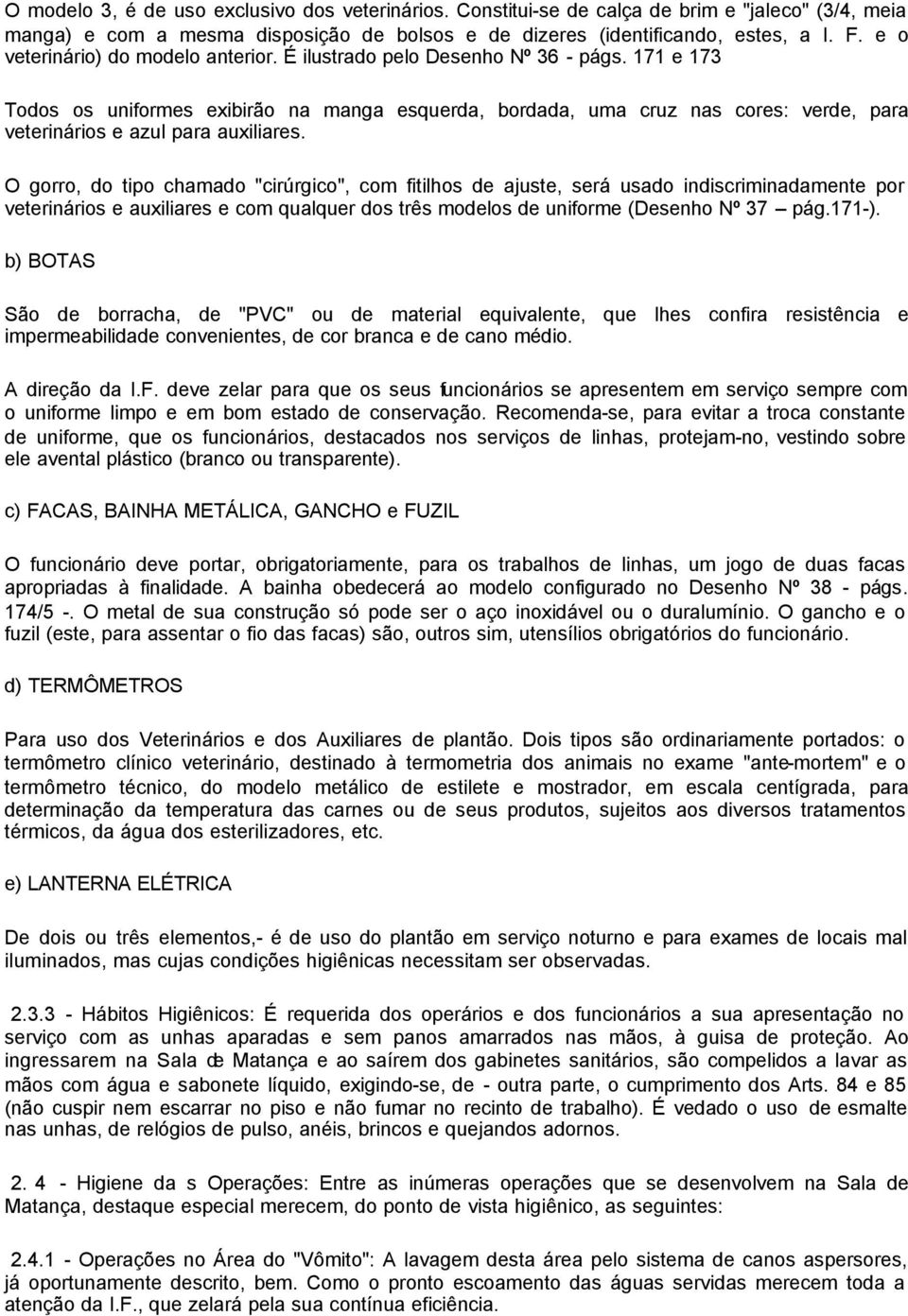 O modelo 3, é de uso exclusivo dos veterinários. Constitui-se de calça de brim e "jaleco" (3/4, meia manga) e com a mesma disposição de bolsos e de dizeres (identificando, estes, a I. F. e o veterinário) do modelo anterior. É ilustrado pelo Desenho Nº 36 - págs. 171 e 173

Todos os uniformes exibirão na manga esquerda, bordada, uma cruz nas cores: verde, para veterinários e azul para auxiliares.

O gorro, do tipo chamado "cirúrgico", com fitilhos de ajuste, será usado indiscriminadamente por veterinários e auxiliares e com qualquer dos três modelos de uniforme (Desenho Nº 37 – pág.171-).

b) BOTAS

São de borracha, de "PVC" ou de material equivalente, que lhes confira resistência e impermeabilidade convenientes, de cor branca e de cano médio.

A direção da I.F. deve zelar para que os seus funcionários se apresentem em serviço sempre com o uniforme limpo e em bom estado de conservação. Recomenda-se, para evitar a troca constante de uniforme, que os funcionários, destacados nos serviços de linhas, protejam-no, vestindo sobre ele avental plástico (branco ou transparente).

c) FACAS, BAINHA METÁLICA, GANCHO e FUZIL

O funcionário deve portar, obrigatoriamente, para os trabalhos de linhas, um jogo de duas facas apropriadas à finalidade. A bainha obedecerá ao modelo configurado no Desenho Nº 38 - págs. 174/5 -. O metal de sua construção só pode ser o aço inoxidável ou o duralumínio. O gancho e o fuzil (este, para assentar o fio das facas) são, outros sim, utensílios obrigatórios do funcionário.

d) TERMÔMETROS

Para uso dos Veterinários e dos Auxiliares de plantão. Dois tipos são ordinariamente portados: o termômetro clínico veterinário, destinado à termometria dos animais no exame "ante-mortem" e o termômetro técnico, do modelo metálico de estilete e mostrador, em escala centígrada, para determinação da temperatura das carnes ou de seus produtos, sujeitos aos diversos tratamentos térmicos, da água dos esterilizadores, etc.

e) LANTERNA ELÉTRICA

De dois ou três elementos,- é de uso do plantão em serviço noturno e para exames de locais mal iluminados, mas cujas condições higiênicas necessitam ser observadas.

2.3.3 - Hábitos Higiênicos: É requerida dos operários e dos funcionários a sua apresentação no serviço com as unhas aparadas e sem panos amarrados nas mãos, à guisa de proteção. Ao ingressarem na Sala de Matança e ao saírem dos gabinetes sanitários, são compelidos a lavar as mãos com água e sabonete líquido, exigindo-se, de - outra parte, o cumprimento dos Arts. 84 e 85 (não cuspir nem escarrar no piso e não fumar no recinto de trabalho). É vedado o uso de esmalte nas unhas, de relógios de pulso, anéis, brincos e quejandos adornos.

2. 4 - Higiene da s Operações: Entre as inúmeras operações que se desenvolvem na Sala de Matança, destaque especial merecem, do ponto de vista higiênico, as seguintes:

2.4.1 - Operações no Área do "Vômito": A lavagem desta área pelo sistema de canos aspersores, já oportunamente descrito, bem. Como o pronto escoamento das águas servidas merecem toda a atenção da I.F., que zelará pela sua contínua eficiência.